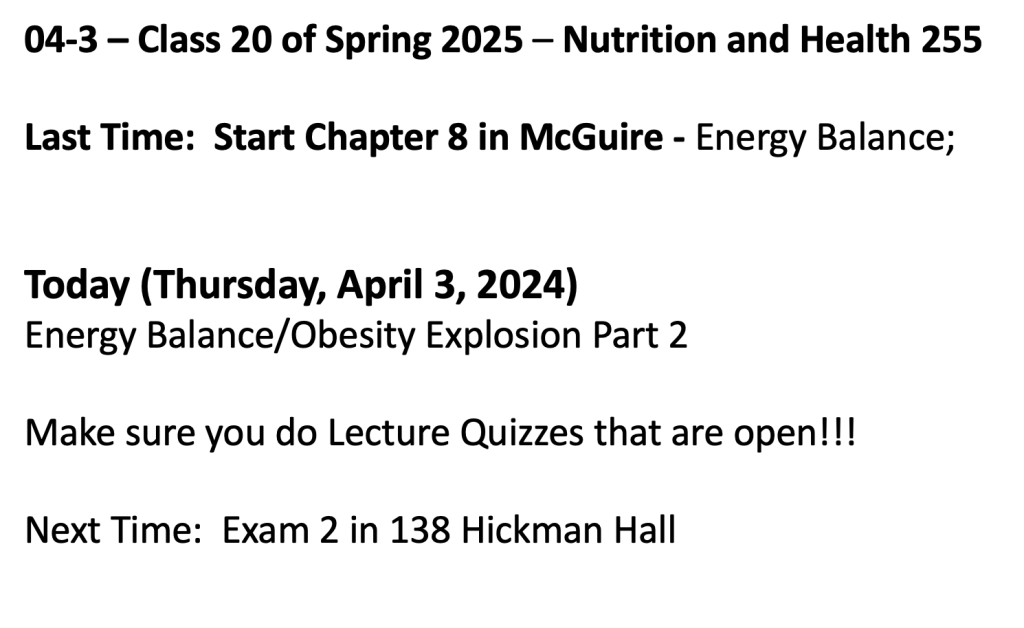 04-3 – Class 20 of Spring 2025 – Nutrition and Health 255

Last Time: Start Chapter 8 in McGuire - Energy Balance;

Today (Thursday, April 3, 2024)
Energy Balance/Obesity Explosion Part 2

Make sure you do Lecture Quizzes that are open!!!

Next Time: Exam 2 in 138 Hickman Hall